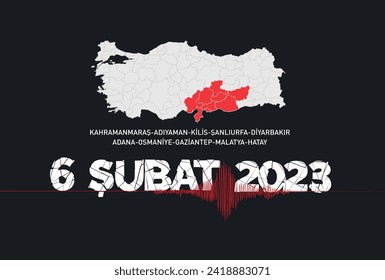 KAHRAMANMARAŞ-ADIYAMAN-KİLİS-ŞANLIURFA-DİYARBAKIR
ADANA-OSMANİYE-GAZİANTEP-MALATYA-HATAY

6 ŞUBAT 2023

shutterstock.com · 2418883071